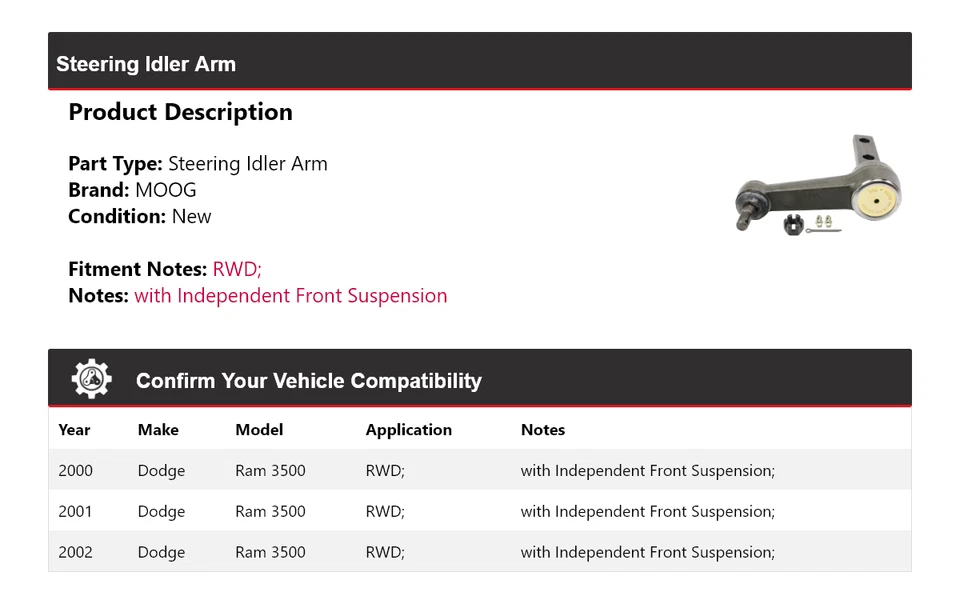 Steering Idler Arm

Product Description

Part Type: Steering Idler Arm
Brand: MOOG
Condition: New

Fitment Notes: RWD;
Notes: with Independent Front Suspension

Confirm Your Vehicle Compatibility

| Year | Make | Model | Application | Notes |
|---|---|---|---|---|
| 2000 | Dodge | Ram 3500 | RWD; | with Independent Front Suspension; |
| 2001 | Dodge | Ram 3500 | RWD; | with Independent Front Suspension; |
| 2002 | Dodge | Ram 3500 | RWD; | with Independent Front Suspension; |